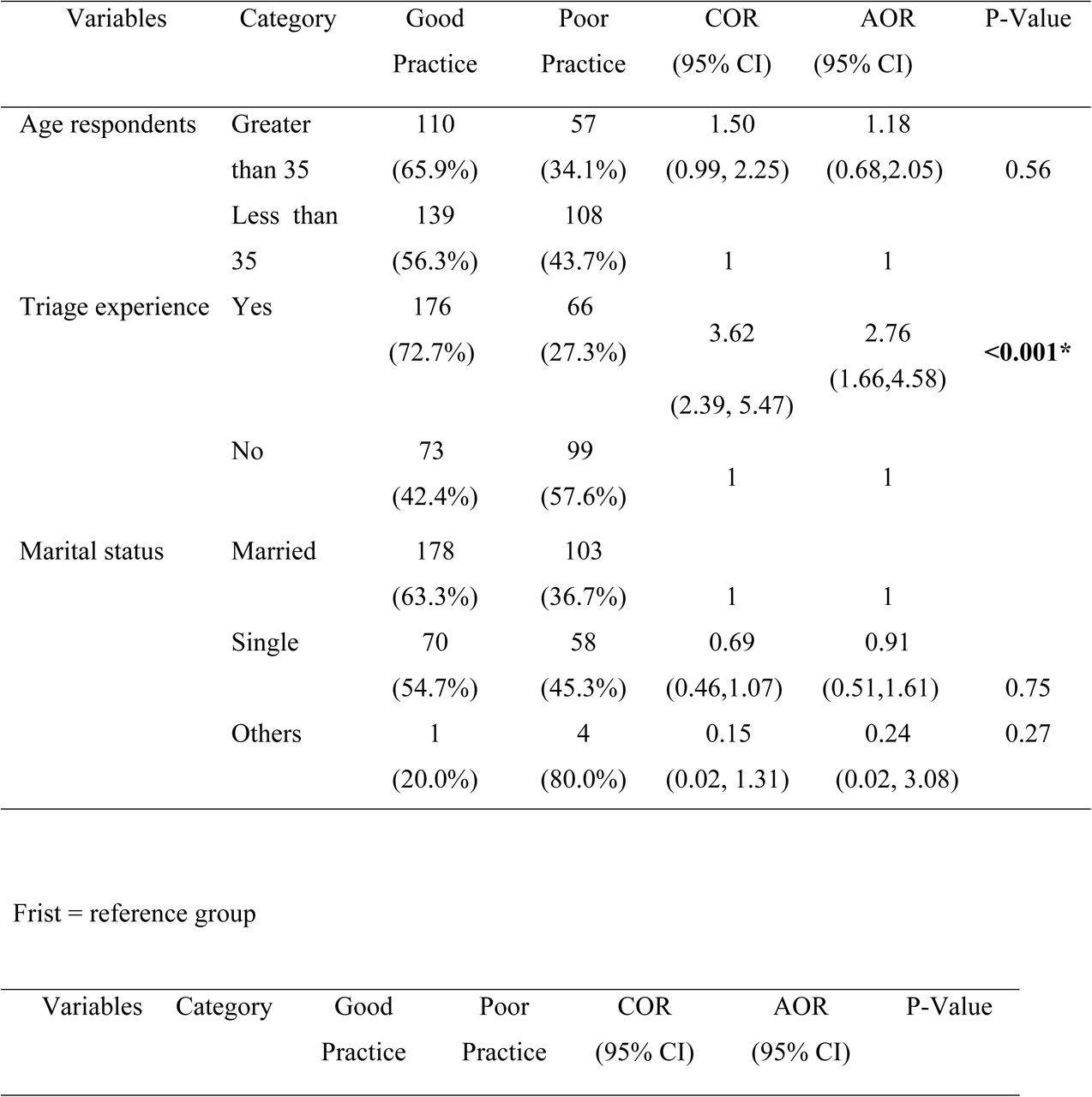 | Variables | Category | Good Practice | Poor Practice | COR (95% CI) | AOR (95% CI) | P-Value |
|---|---|---|---|---|---|---|
| Age respondents | Greater than 35 | 110 (65.9%) | 57 (34.1%) | 1.50 (0.99, 2.25) | 1.18 (0.68,2.05) | 0.56 |
| | Less than 35 | 139 (56.3%) | 108 (43.7%) | 1 | 1 | |
| Triage experience | Yes | 176 (72.7%) | 66 (27.3%) | 3.62 (2.39, 5.47) | 2.76 (1.66,4.58) | **<0.001*** |
| | No | 73 (42.4%) | 99 (57.6%) | 1 | 1 | |
| Marital status | Married | 178 (63.3%) | 103 (36.7%) | 1 | 1 | |
| | Single | 70 (54.7%) | 58 (45.3%) | 0.69 (0.46,1.07) | 0.91 (0.51,1.61) | 0.75 |
| | Others | 1 (20.0%) | 4 (80.0%) | 0.15 (0.02, 1.31) | 0.24 (0.02, 3.08) | 0.27 |

Frist = reference group

| Variables | Category | Good Practice | Poor Practice | COR (95% CI) | AOR (95% CI) | P-Value |
|---|---|---|---|---|---|---|